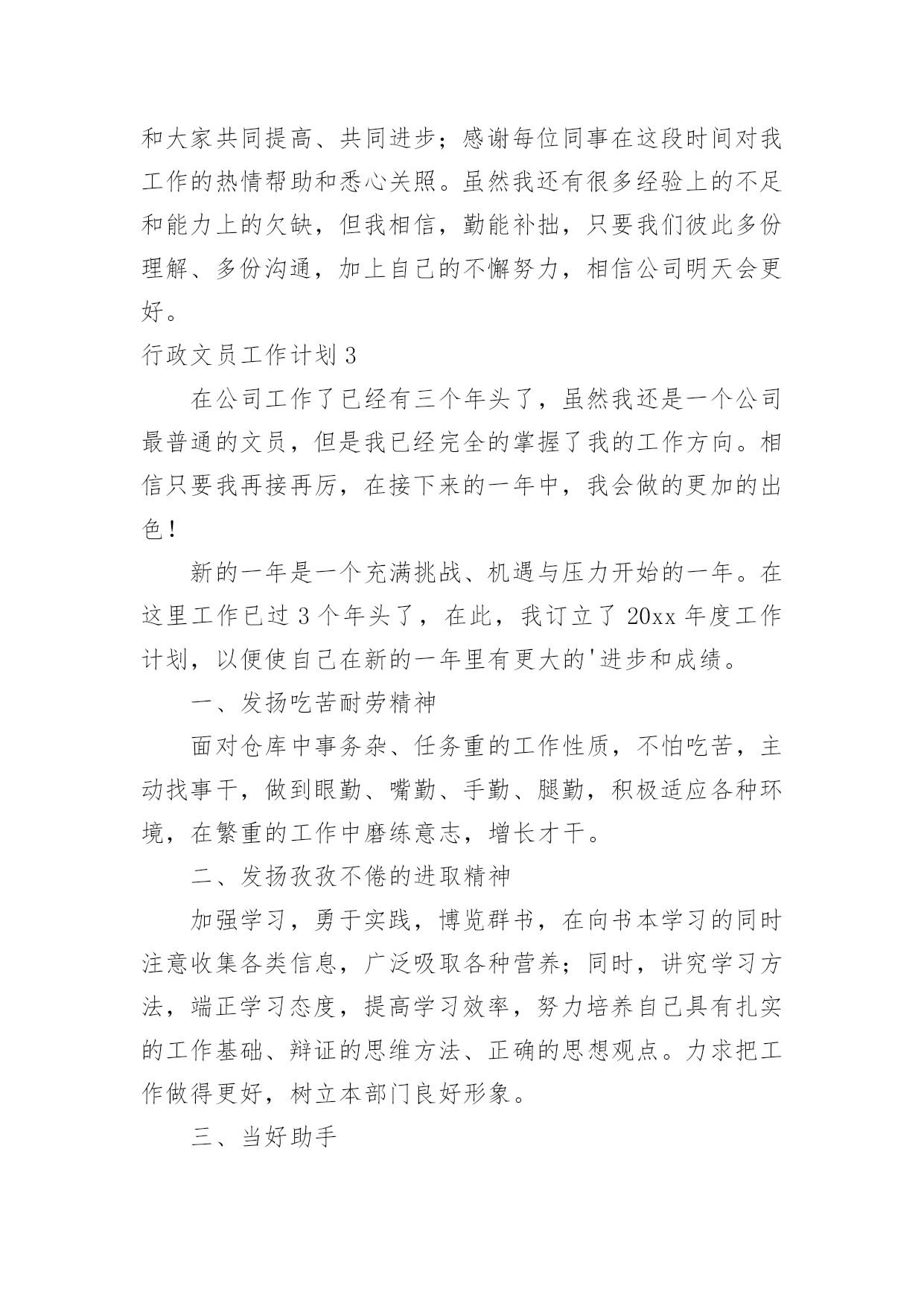 和大家共同提高、共同进步；感谢每位同事在这段时间对我工作的热情帮助和悉心关照。虽然我还有很多经验上的不足和能力上的欠缺，但我相信，勤能补拙，只要我们彼此多份理解、多份沟通，加上自己的不懈努力，相信公司明天会更好。

行政文员工作计划 3

在公司工作了已经有三个年头了，虽然我还是一个公司最普通的文员，但是我已经完全的掌握了我的工作方向。相信只要我再接再厉，在接下来的一年中，我会做的更加的出色！

新的一年是一个充满挑战、机遇与压力开始的一年。在这里工作已过 3 个年头了，在此，我订立了 20xx 年度工作计划，以便使自己在新的一年里有更大的'进步和成绩。

一、发扬吃苦耐劳精神

面对仓库中事务杂、任务重的工作性质，不怕吃苦，主动找事干，做到眼勤、嘴勤、手勤、腿勤，积极适应各种环境，在繁重的工作中磨练意志，增长才干。

二、发扬孜孜不倦的进取精神

加强学习，勇于实践，博览群书，在向书本学习的同时注意收集各类信息，广泛吸取各种营养；同时，讲究学习方法，端正学习态度，提高学习效率，努力培养自己具有扎实的工作基础、辩证的思维方法、正确的思想观点。力求把工作做得更好，树立本部门良好形象。

三、当好助手